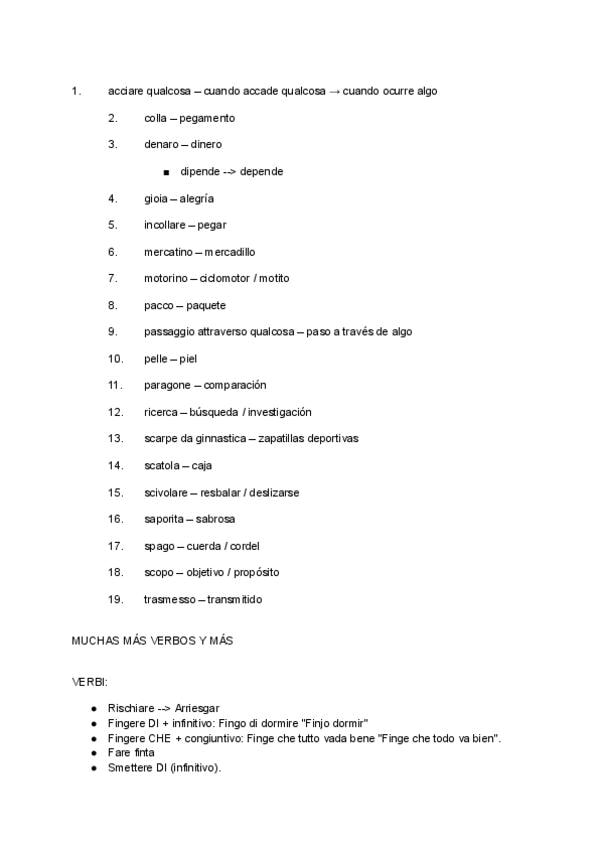 1. acciare qualcosa – cuando accade qualcosa → cuando ocurre algo

2. colla – pegamento

3. denaro – dinero

■ dipende --> depende

4. gioia – alegría

5. incollare – pegar

6. mercatino – mercadillo

7. motorino – ciclomotor / motito

8. pacco – paquete

9. passaggio attraverso qualcosa – paso a través de algo

10. pelle – piel

11. paragone – comparación

12. ricerca – búsqueda / investigación

13. scarpe da ginnastica – zapatillas deportivas

14. scatola – caja

15. scivolare – resbalar / deslizarse

16. saporita – sabrosa

17. spago – cuerda / cordel

18. scopo – objetivo / propósito

19. trasmesso – transmitido

MUCHAS MÁS VERBOS Y MÁS

VERBI:

● Rischiare --> Arriesgar
● Fingere DI + infinitivo: Fingo di dormire "Finjo dormir"
● Fingere CHE + congiuntivo: Finge che tutto vada bene "Finge che todo va bien".
● Fare finta
● Smettere DI (infinitivo).